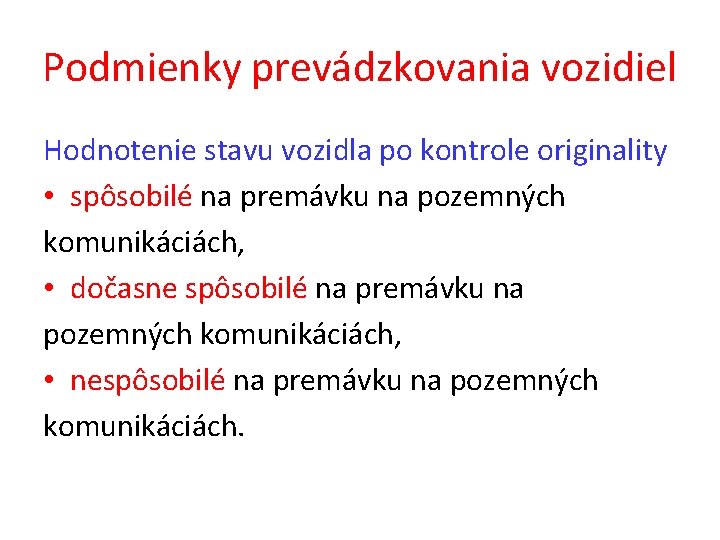 Podmienky prevádzkovania vozidiel

Hodnotenie stavu vozidla po kontrole originality

• spôsobilé na premávku na pozemných komunikáciách,
• dočasne spôsobilé na premávku na pozemných komunikáciách,
• nespôsobilé na premávku na pozemných komunikáciách.